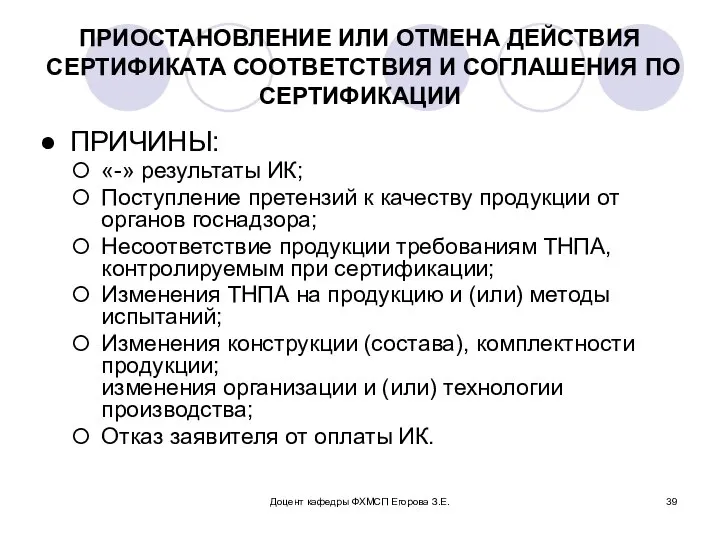 ПРИОСТАНОВЛЕНИЕ ИЛИ ОТМЕНА ДЕЙСТВИЯ СЕРТИФИКАТА СООТВЕТСТВИЯ И СОГЛАШЕНИЯ ПО СЕРТИФИКАЦИИ

● ПРИЧИНЫ:
○ «-» результаты ИК;
○ Поступление претензий к качеству продукции от органов госнадзора;
○ Несоответствие продукции требованиям ТНПА, контролируемым при сертификации;
○ Изменения ТНПА на продукцию и (или) методы испытаний;
○ Изменения конструкции (состава), комплектности продукции;
изменения организации и (или) технологии производства;
○ Отказ заявителя от оплаты ИК.

Доцент кафедры ФХМСП Егорова З.Е.

39